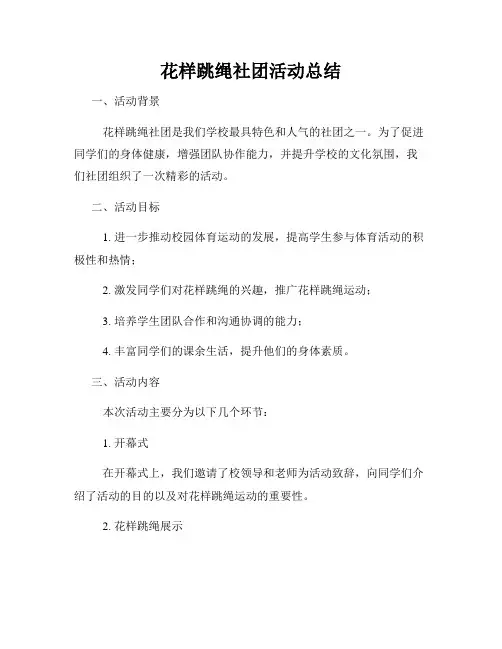 花样跳绳社团活动总结

一、活动背景

花样跳绳社团是我们学校最具特色和人气的社团之一。为了促进同学们的身体健康，增强团队协作能力，并提升学校的文化氛围，我们社团组织了一次精彩的活动。

二、活动目标

1. 进一步推动校园体育运动的发展，提高学生参与体育活动的积极性和热情；

2. 激发同学们对花样跳绳的兴趣，推广花样跳绳运动；

3. 培养学生团队合作和沟通协调的能力；

4. 丰富同学们的课余生活，提升他们的身体素质。

三、活动内容

本次活动主要分为以下几个环节：

1. 开幕式

在开幕式上，我们邀请了校领导和老师为活动致辞，向同学们介绍了活动的目的以及对花样跳绳运动的重要性。

2. 花样跳绳展示